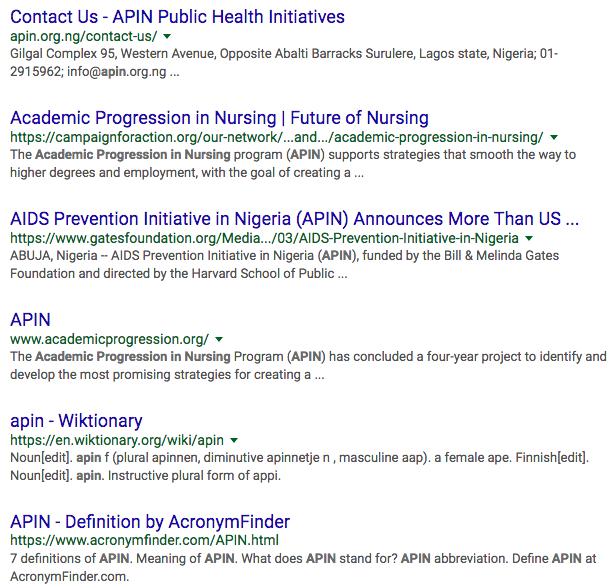 Contact Us - APIN Public Health Initiatives
apin.org.ng/contact-us/
Gilgal Complex 95, Western Avenue, Opposite Abalti Barracks Surulere, Lagos state, Nigeria; 01-2915962; info@apin.org.ng ...

Academic Progression in Nursing | Future of Nursing
https://campaignforaction.org/our-network/...and.../academic-progression-in-nursing/
The Academic Progression in Nursing program (APIN) supports strategies that smooth the way to higher degrees and employment, with the goal of creating a ...

AIDS Prevention Initiative in Nigeria (APIN) Announces More Than US ...
https://www.gatesfoundation.org/Media.../03/AIDS-Prevention-Initiative-in-Nigeria
ABUJA, Nigeria -- AIDS Prevention Initiative in Nigeria (APIN), funded by the Bill & Melinda Gates Foundation and directed by the Harvard School of Public ...

APIN
www.academicprogression.org/
The Academic Progression in Nursing Program (APIN) has concluded a four-year project to identify and develop the most promising strategies for creating a ...

apin - Wiktionary
https://en.wiktionary.org/wiki/apin
Noun[edit]. apin f (plural apinnen, diminutive apinnetje n , masculine aap). a female ape. Finnish[edit]. Noun[edit]. apin. Instructive plural form of appi.

APIN - Definition by AcronymFinder
https://www.acronymfinder.com/APIN.html
7 definitions of APIN. Meaning of APIN. What does APIN stand for? APIN abbreviation. Define APIN at AcronymFinder.com.